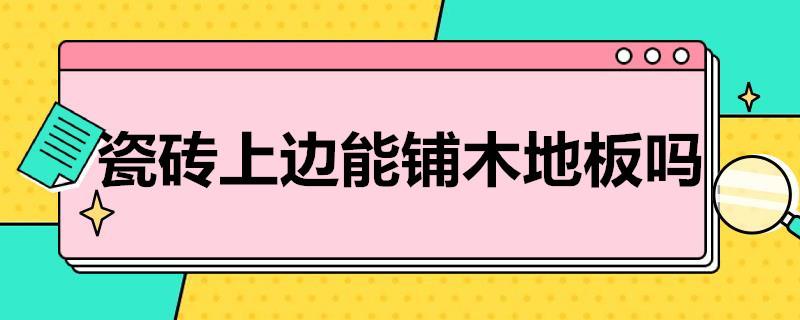 瓷砖上边能铺木地板吗